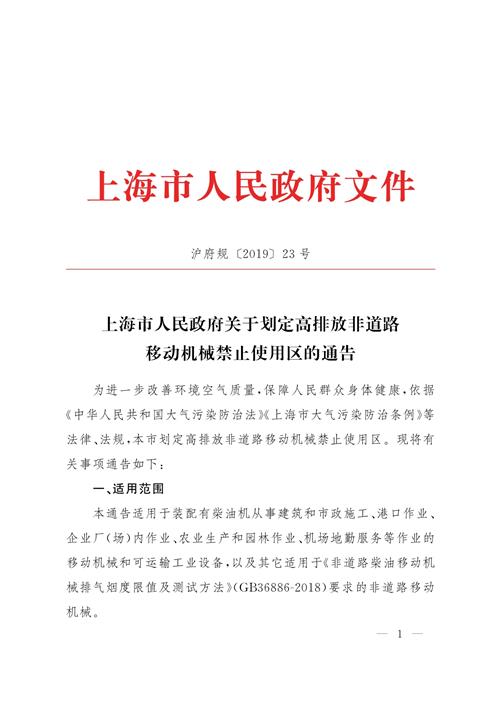 上海市人民政府文件

沪府规〔2019〕23号

上海市人民政府关于划定高排放非道路移动机械禁止使用区的通告

为进一步改善环境空气质量，保障人民群众身体健康，依据《中华人民共和国大气污染防治法》《上海市大气污染防治条例》等法律、法规，本市划定高排放非道路移动机械禁止使用区。现将有关事项通告如下：

一、适用范围

本通告适用于装配有柴油机从事建筑和市政施工、港口作业、企业厂（场）内作业、农业生产和园林作业、机场地勤服务等作业的移动机械和可运输工业设备，以及其它适用于《非道路柴油移动机械排气烟度限值及测试方法》(GB36886-2018)要求的非道路移动机械。

— 1 —